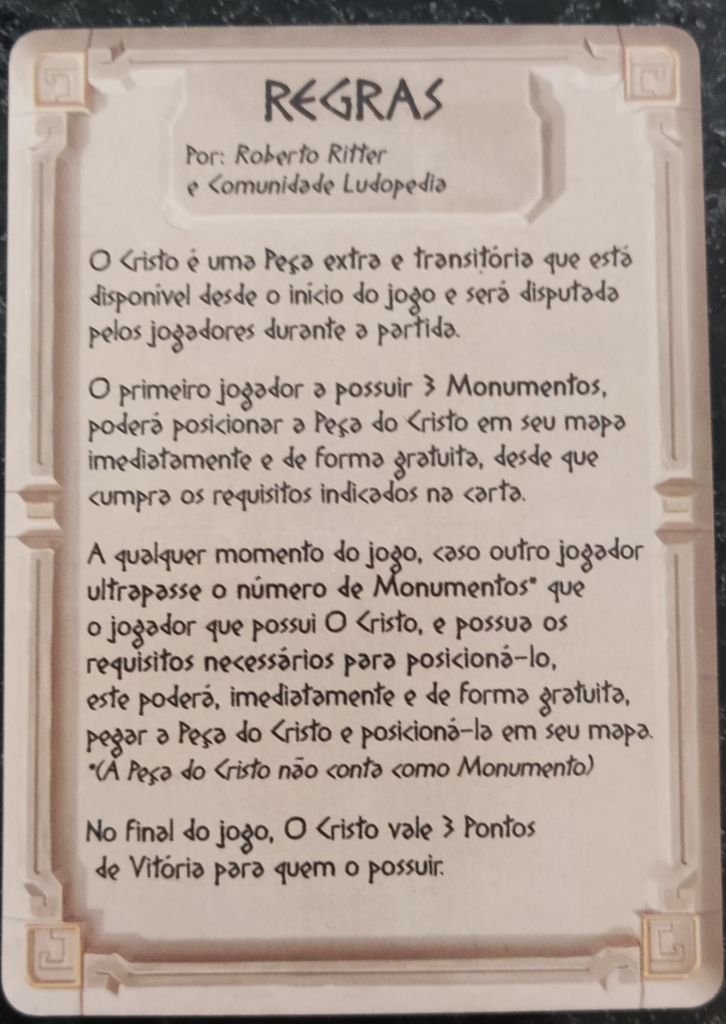 REGRAS

Por: Roberto Ritter
e Comunidade Ludopedia

O Cristo é uma Peça extra e transitória que está disponível desde o início do jogo e será disputada pelos jogadores durante a partida.

O primeiro jogador a possuir 3 Monumentos, poderá posicionar a Peça do Cristo em seu mapa imediatamente e de forma gratuita, desde que cumpra os requisitos indicados na carta.

A qualquer momento do jogo, caso outro jogador ultrapasse o número de Monumentos* que o jogador que possui O Cristo, e possua os requisitos necessários para posicioná-lo, este poderá, imediatamente e de forma gratuita, pegar a Peça do Cristo e posicioná-la em seu mapa.
*(A Peça do Cristo não conta como Monumento)

No final do jogo, O Cristo vale 3 Pontos de Vitória para quem o possuir.